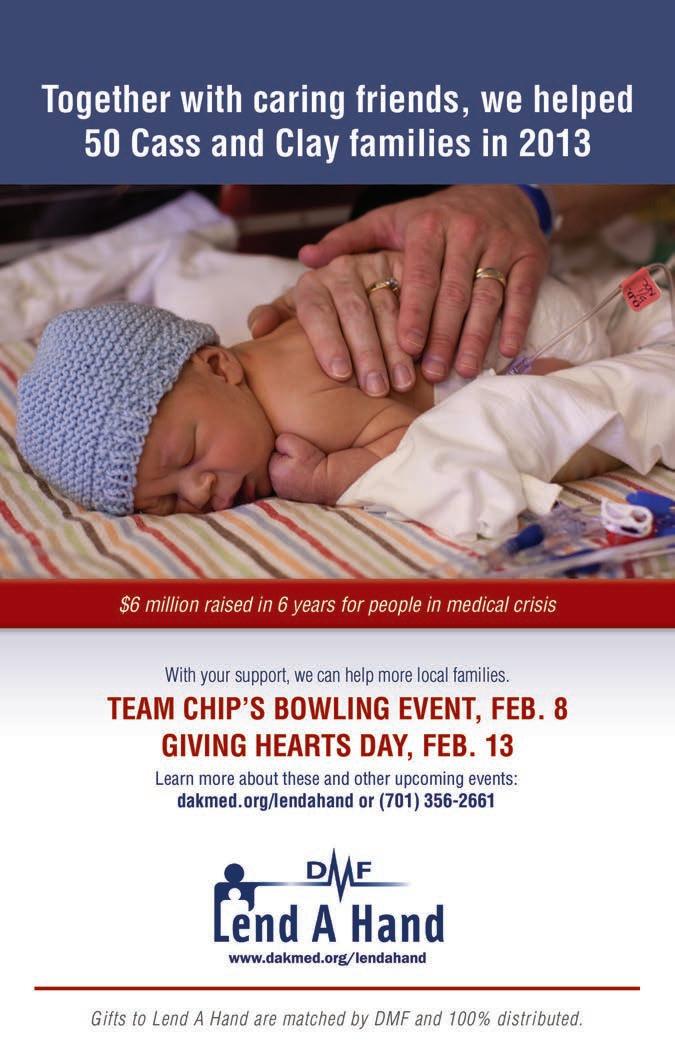 Together with caring friends, we helped 50 Cass and Clay families in 2013

$6 million raised in 6 years for people in medical crisis

With your support, we can help more local families.

TEAM CHIP'S BOWLING EVENT, FEB. 8
GIVING HEARTS DAY, FEB. 13

Learn more about these and other upcoming events:
dakmed.org/lendahand or (701) 356-2661

DMF
Lend A Hand
www.dakmed.org/lendahand

Gifts to Lend A Hand are matched by DMF and 100% distributed.